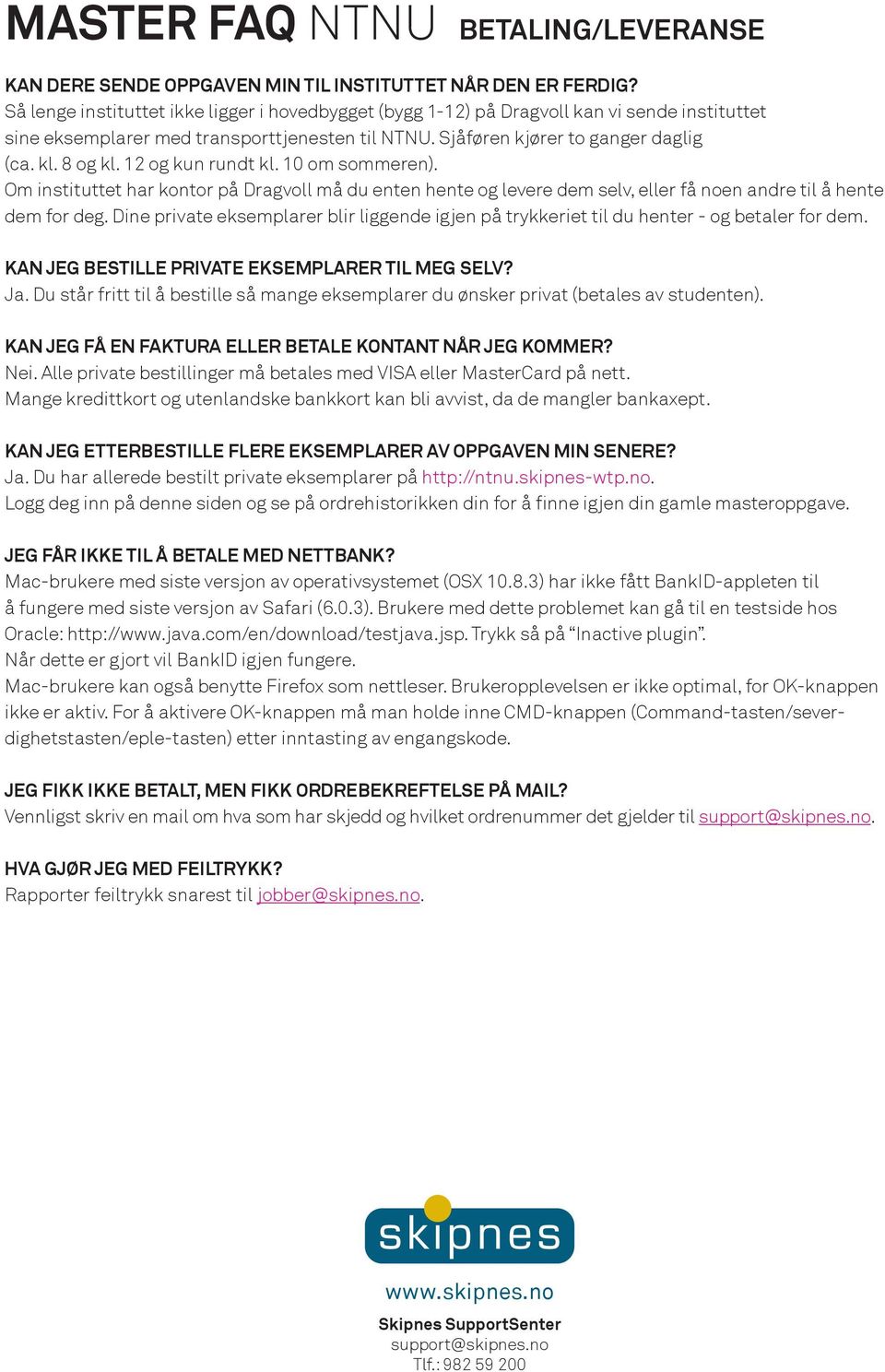 MASTER FAQ NTNU BETALING/LEVERANSE

KAN DERE SENDE OPPGAVEN MIN TIL INSTITUTTET NÅR DEN ER FERDIG?
Så lenge instituttet ikke ligger i hovedbygget (bygg 1-12) på Dragvoll kan vi sende instituttet sine eksemplarer med transporttjenesten til NTNU. Sjåføren kjører to ganger daglig (ca. kl. 8 og kl. 12 og kun rundt kl. 10 om sommeren).
Om instituttet har kontor på Dragvoll må du enten hente og levere dem selv, eller få noen andre til å hente dem for deg. Dine private eksemplarer blir liggende igjen på trykkeriet til du henter - og betaler for dem.

KAN JEG BESTILLE PRIVATE EKSEMPLARER TIL MEG SELV?
Ja. Du står fritt til å bestille så mange eksemplarer du ønsker privat (betales av studenten).

KAN JEG FÅ EN FAKTURA ELLER BETALE KONTANT NÅR JEG KOMMER?
Nei. Alle private bestillinger må betales med VISA eller MasterCard på nett.
Mange kredittkort og utenlandske bankkort kan bli avvist, da de mangler bankaxept.

KAN JEG ETTERBESTILLE FLERE EKSEMPLARER AV OPPGAVEN MIN SENERE?
Ja. Du har allerede bestilt private eksemplarer på http://ntnu.skipnes-wtp.no.
Logg deg inn på denne siden og se på ordrehistorikken din for å finne igjen din gamle masteroppgave.

JEG FÅR IKKE TIL Å BETALE MED NETTBANK?
Mac-brukere med siste versjon av operativsystemet (OSX 10.8.3) har ikke fått BankID-appleten til å fungere med siste versjon av Safari (6.0.3). Brukere med dette problemet kan gå til en testside hos Oracle: http://www.java.com/en/download/testjava.jsp. Trykk så på “Inactive plugin”.
Når dette er gjort vil BankID igjen fungere.
Mac-brukere kan også benytte Firefox som nettleser. Brukeropplevelsen er ikke optimal, for OK-knappen ikke er aktiv. For å aktivere OK-knappen må man holde inne CMD-knappen (Command-tasten/severdighetstasten/eple-tasten) etter inntasting av engangskode.

JEG FIKK IKKE BETALT, MEN FIKK ORDREBEKREFTELSE PÅ MAIL?
Vennligst skriv en mail om hva som har skjedd og hvilket ordrenummer det gjelder til support@skipnes.no.

HVA GJØR JEG MED FEILTRYKK?
Rapporter feiltrykk snarest til jobber@skipnes.no.

skipnes
www.skipnes.no

Skipnes SupportSenter
support@skipnes.no
Tlf.: 982 59 200